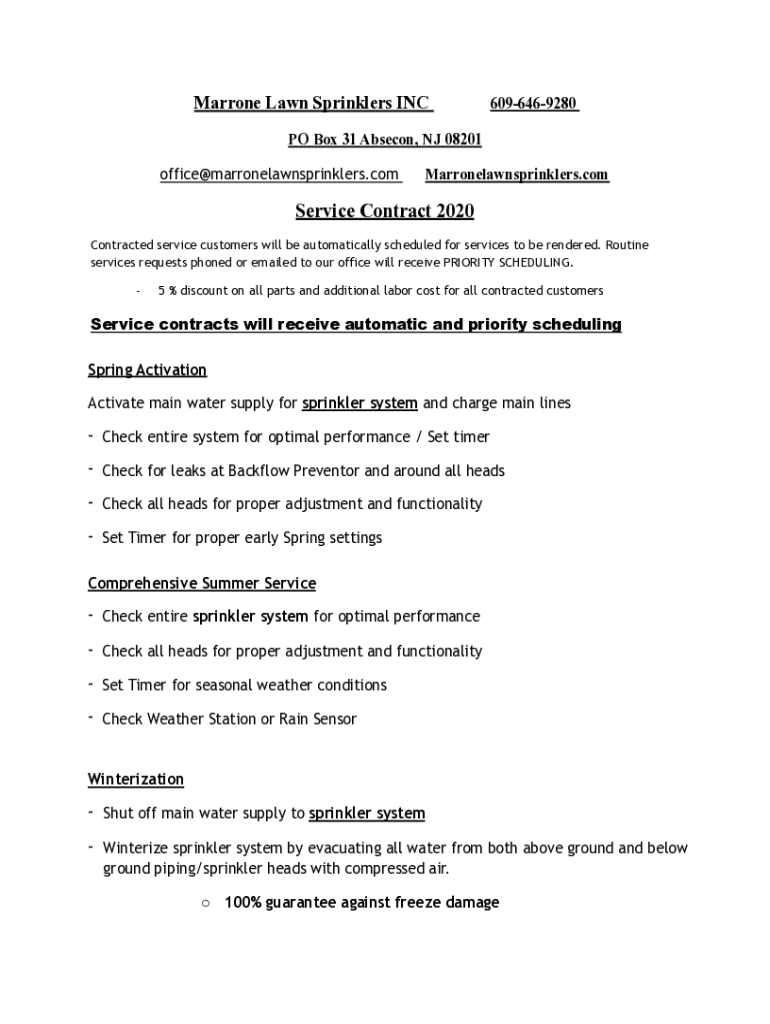 Marrone Lawn Sprinklers INC 609-646-9280

PO Box 31 Absecon, NJ 08201

office@marronelawnsprinklers.com Marronelawnsprinklers.com

Service Contract 2020

Contracted service customers will be automatically scheduled for services to be rendered. Routine services requests phoned or emailed to our office will receive PRIORITY SCHEDULING.

- 5 % discount on all parts and additional labor cost for all contracted customers

Service contracts will receive automatic and priority scheduling

Spring Activation

Activate main water supply for sprinkler system and charge main lines

- Check entire system for optimal performance / Set timer

- Check for leaks at Backflow Preventor and around all heads

- Check all heads for proper adjustment and functionality

- Set Timer for proper early Spring settings

Comprehensive Summer Service

- Check entire sprinkler system for optimal performance

- Check all heads for proper adjustment and functionality

- Set Timer for seasonal weather conditions

- Check Weather Station or Rain Sensor

Winterization

- Shut off main water supply to sprinkler system

- Winterize sprinkler system by evacuating all water from both above ground and below ground piping/sprinkler heads with compressed air.

○ 100% guarantee against freeze damage